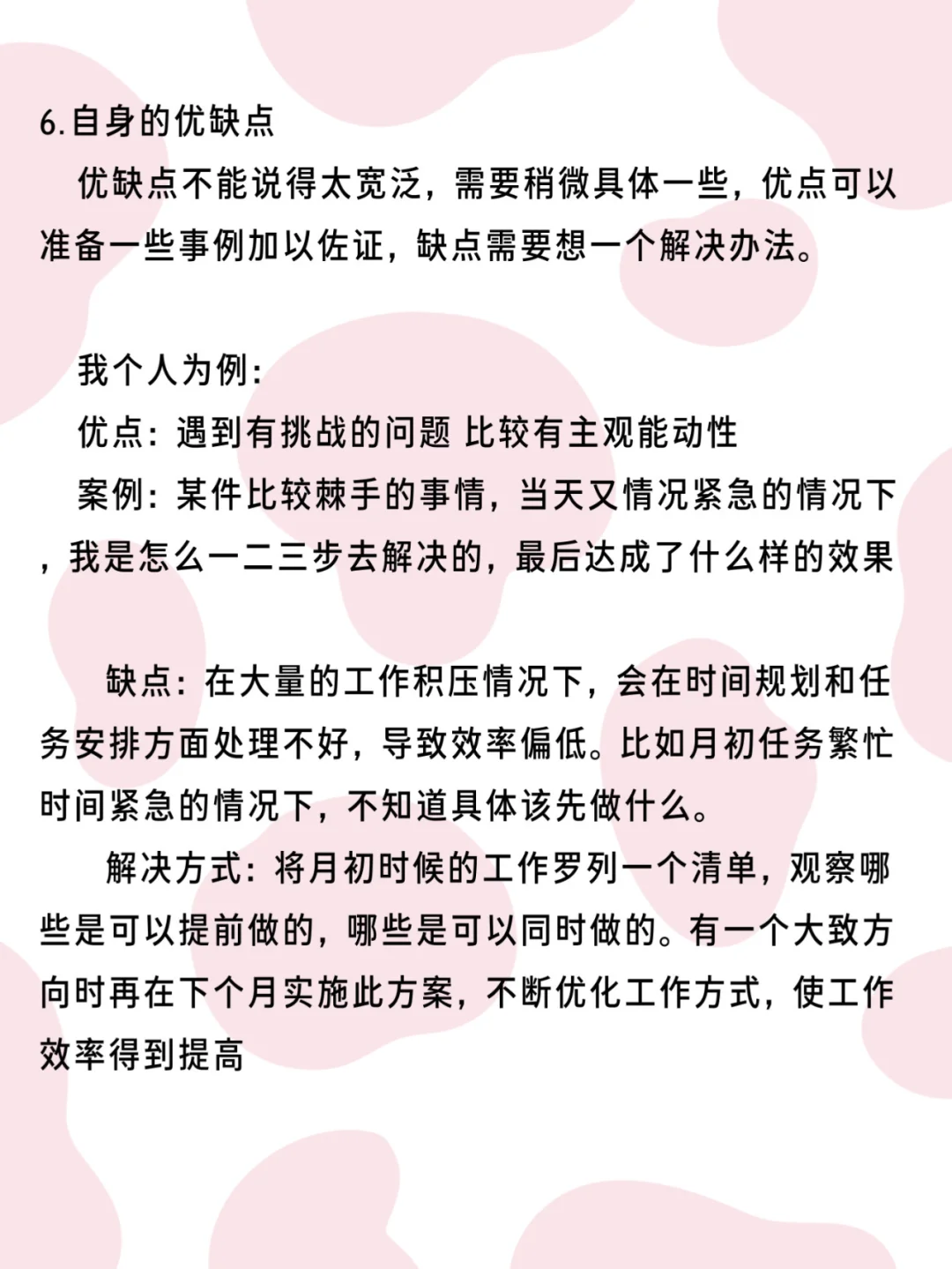 6.自身的优缺点

优缺点不能说得太宽泛，需要稍微具体一些，优点可以准备一些事例加以佐证，缺点需要想一个解决办法。

我个人为例：

优点：遇到有挑战的问题 比较有主观能动性

案例：某件比较棘手的事情，当天又情况紧急的情况下，我是怎么一二三步去解决的，最后达成了什么样的效果

缺点：在大量的工作积压情况下，会在时间规划和任务安排方面处理不好，导致效率偏低。比如月初任务繁忙时间紧急的情况下，不知道具体该先做什么。

解决方式：将月初时候的工作罗列一个清单，观察哪些是可以提前做的，哪些是可以同时做的。有一个大致方向时再在下个月实施此方案，不断优化工作方式，使工作效率得到提高